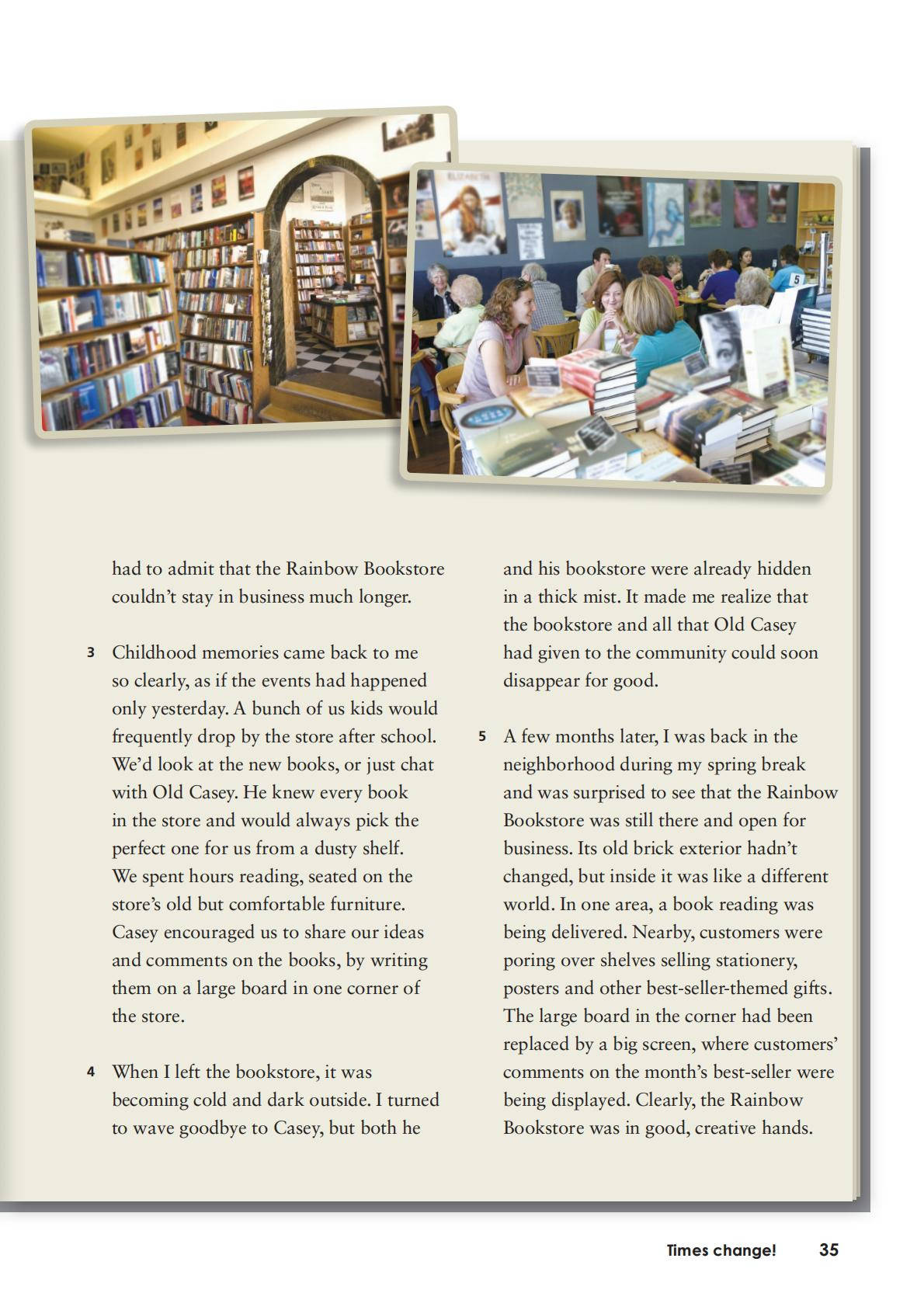 had to admit that the Rainbow Bookstore couldn't stay in business much longer.

3 Childhood memories came back to me so clearly, as if the events had happened only yesterday. A bunch of us kids would frequently drop by the store after school. We'd look at the new books, or just chat with Old Casey. He knew every book in the store and would always pick the perfect one for us from a dusty shelf. We spent hours reading, seated on the store's old but comfortable furniture. Casey encouraged us to share our ideas and comments on the books, by writing them on a large board in one corner of the store.

4 When I left the bookstore, it was becoming cold and dark outside. I turned to wave goodbye to Casey, but both he and his bookstore were already hidden in a thick mist. It made me realize that the bookstore and all that Old Casey had given to the community could soon disappear for good.

5 A few months later, I was back in the neighborhood during my spring break and was surprised to see that the Rainbow Bookstore was still there and open for business. Its old brick exterior hadn't changed, but inside it was like a different world. In one area, a book reading was being delivered. Nearby, customers were poring over shelves selling stationery, posters and other best-seller-themed gifts. The large board in the corner had been replaced by a big screen, where customers' comments on the month's best-seller were being displayed. Clearly, the Rainbow Bookstore was in good, creative hands.

Times change! 35